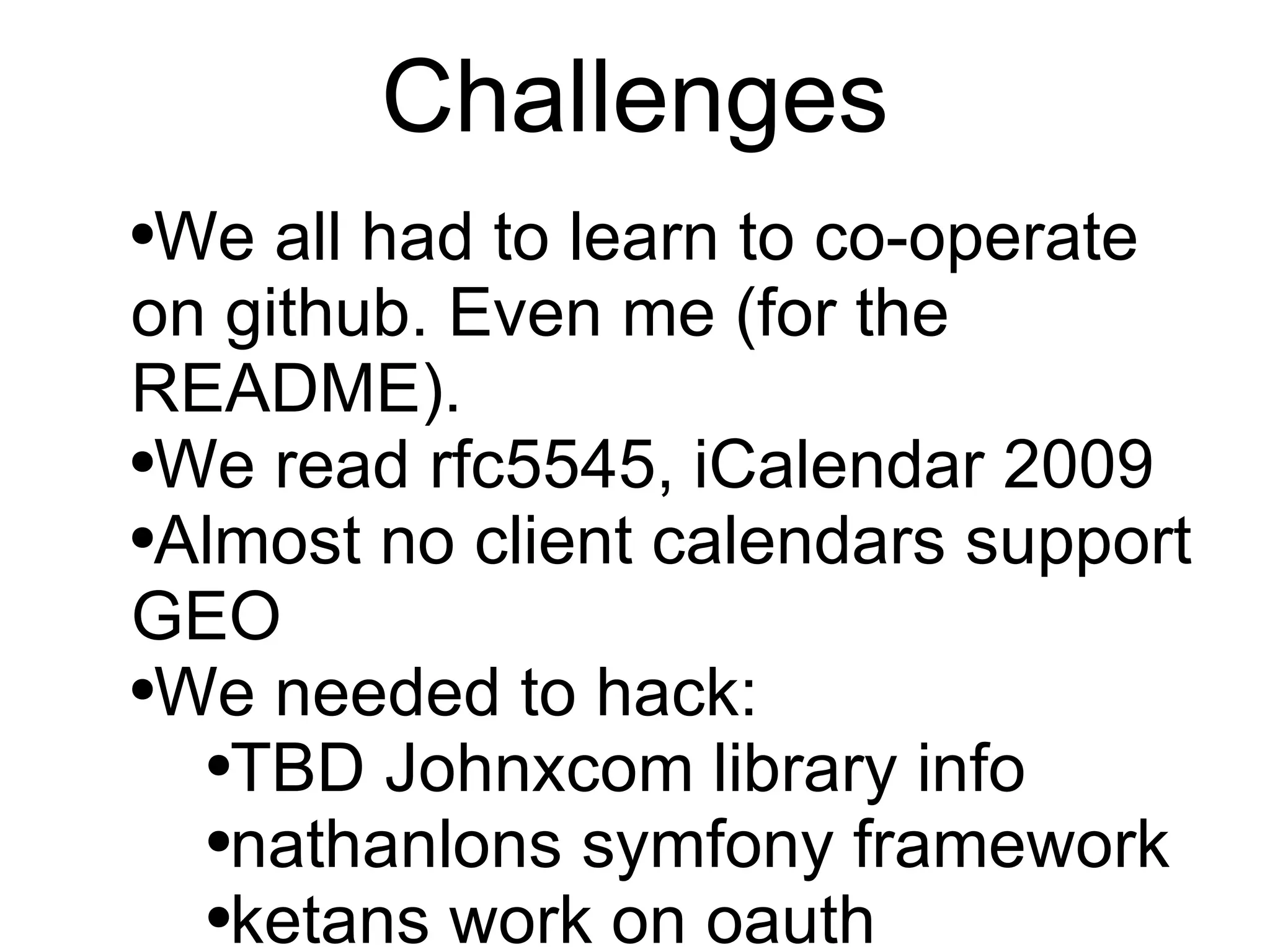 Challenges

•We all had to learn to co-operate on github. Even me (for the README).
•We read rfc5545, iCalendar 2009
•Almost no client calendars support GEO
•We needed to hack:
•TBD Johnxcom library info
•nathanlons symfony framework
•ketans work on oauth